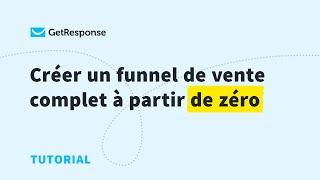 GetResponse

Créer un funnel de vente complet à partir de zéro

TUTORIAL